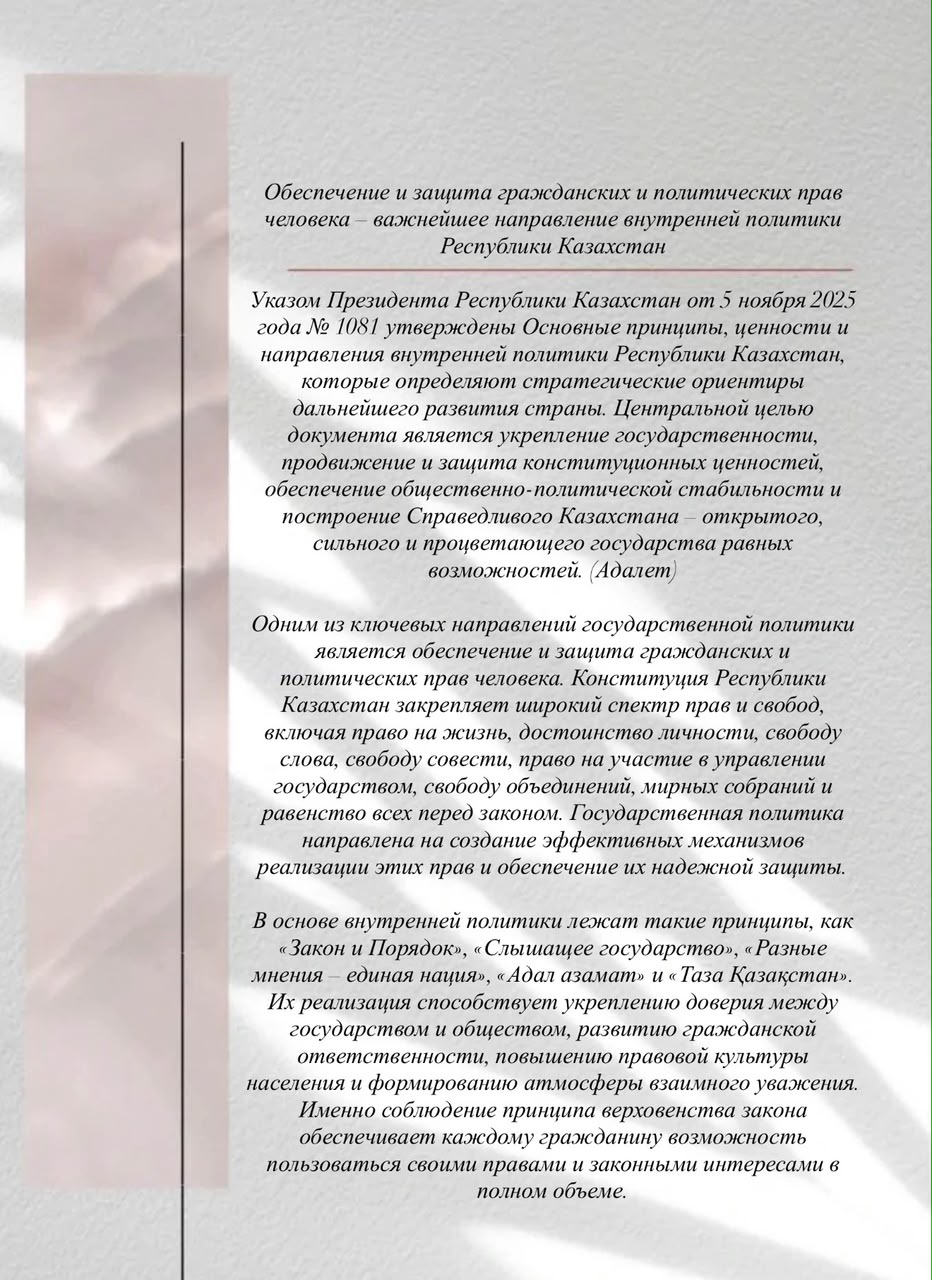 Обеспечение и защита гражданских и политических прав человека – важнейшее направление внутренней политики Республики Казахстан

Указом Президента Республики Казахстан от 5 ноября 2025 года № 1081 утверждены Основные принципы, ценности и направления внутренней политики Республики Казахстан, которые определяют стратегические ориентиры дальнейшего развития страны. Центральной целью документа является укрепление государственности, продвижение и защита конституционных ценностей, обеспечение общественно-политической стабильности и построение Справедливого Казахстана – открытого, сильного и процветающего государства равных возможностей. (Адалет)

Одним из ключевых направлений государственной политики является обеспечение и защита гражданских и политических прав человека. Конституция Республики Казахстан закрепляет широкий спектр прав и свобод, включая право на жизнь, достоинство личности, свободу слова, свободу совести, право на участие в управлении государством, свободу объединений, мирных собраний и равенство всех перед законом. Государственная политика направлена на создание эффективных механизмов реализации этих прав и обеспечение их надежной защиты.

В основе внутренней политики лежат такие принципы, как «Закон и Порядок», «Слышащее государство», «Разные мнения – единая нация», «Адал азамат» и «Таза Қазақстан». Их реализация способствует укреплению доверия между государством и обществом, развитию гражданской ответственности, повышению правовой культуры населения и формированию атмосферы взаимного уважения. Именно соблюдение принципа верховенства закона обеспечивает каждому гражданину возможность пользоваться своими правами и законными интересами в полном объеме.